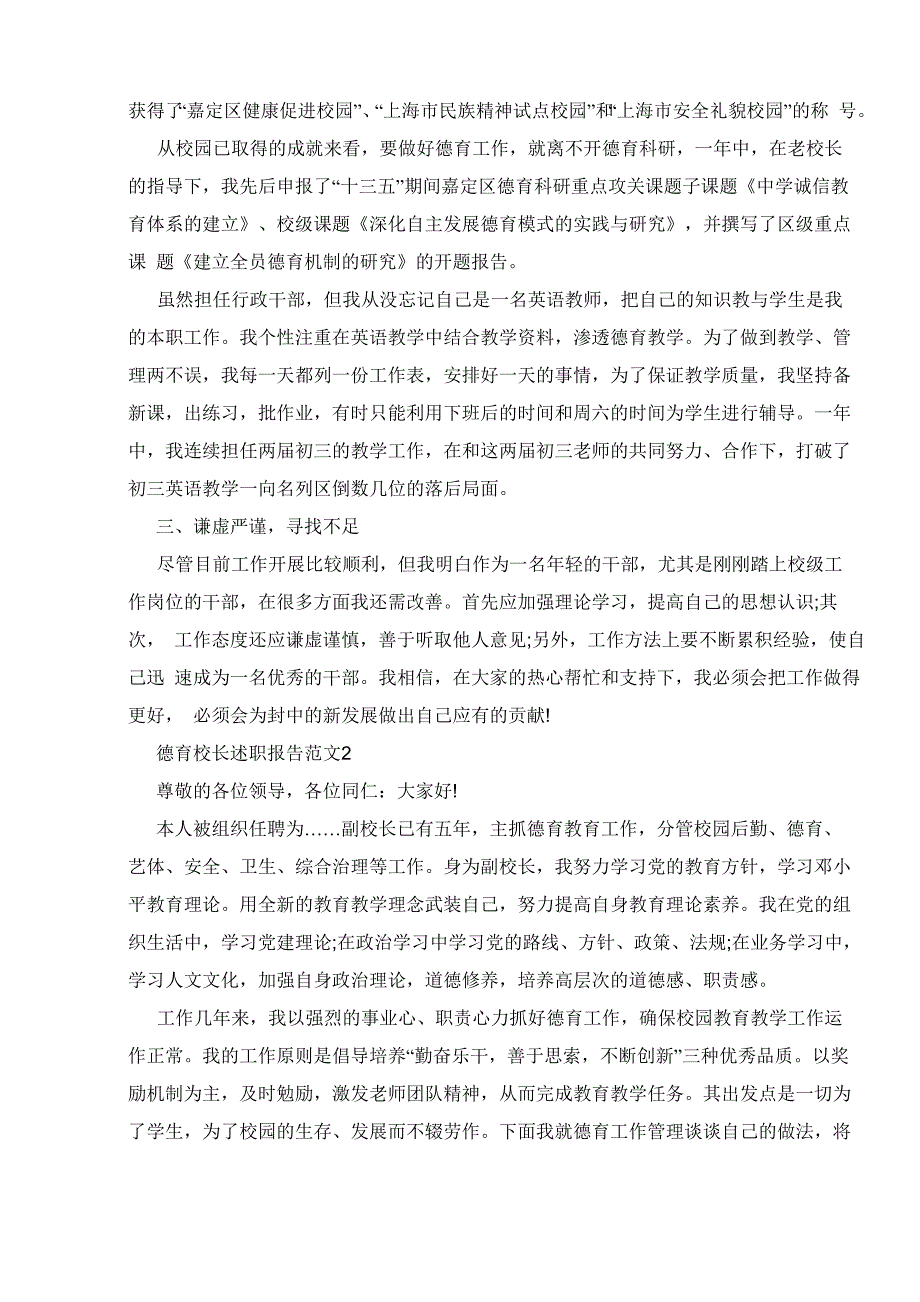 获得了“嘉定区健康促进校园”、“上海市民族精神试点校园”和“上海市安全礼貌校园”的称 号。

从校园已取得的成就来看，要做好德育工作，就离不开德育科研，一年中，在老校长的指导下，我先后申报了“十三五”期间嘉定区德育科研重点攻关课题子课题《中学诚信教育体系的建立》、校级课题《深化自主发展德育模式的实践与研究》，并撰写了区级重点课 题《建立全员德育机制的研究》的开题报告。

虽然担任行政干部，但我从没忘记自己是一名英语教师，把自己的知识教与学生是我的本职工作。我个性注重在英语教学中结合教学资料，渗透德育教学。为了做到教学、管理两不误，我每一天都列一份工作表，安排好一天的事情，为了保证教学质量，我坚持备新课，出练习，批作业，有时只能利用下班后的时间和周六的时间为学生进行辅导。一年中，我连续担任两届初三的教学工作，在和这两届初三老师的共同努力、合作下，打破了初三英语教学一向名列区倒数几位的落后局面。

三、谦虚严谨，寻找不足

尽管目前工作开展比较顺利，但我明白作为一名年轻的干部，尤其是刚刚踏上校级工作岗位的干部，在很多方面我还需改善。首先应加强理论学习，提高自己的思想认识;其次， 工作态度还应谦虚谨慎，善于听取他人意见;另外，工作方法上要不断累积经验，使自己迅 速成为一名优秀的干部。我相信，在大家的热心帮忙和支持下，我必须会把工作做得更好， 必须会为封中的新发展做出自己应有的贡献!

德育校长述职报告范文2

尊敬的各位领导，各位同仁：大家好!

本人被组织任聘为……副校长已有五年，主抓德育教育工作，分管校园后勤、德育、艺体、安全、卫生、综合治理等工作。身为副校长，我努力学习党的教育方针，学习邓小平教育理论。用全新的教育教学理念武装自己，努力提高自身教育理论素养。我在党的组织生活中，学习党建理论;在政治学习中学习党的路线、方针、政策、法规;在业务学习中，学习人文文化，加强自身政治理论，道德修养，培养高层次的道德感、职责感。

工作几年来，我以强烈的事业心、职责心力抓好德育工作，确保校园教育教学工作运作正常。我的工作原则是倡导培养“勤奋乐干，善于思索，不断创新”三种优秀品质。以奖励机制为主，及时勉励，激发老师团队精神，从而完成教育教学任务。其出发点是一切为了学生，为了校园的生存、发展而不辍劳作。下面我就德育工作管理谈谈自己的做法，将